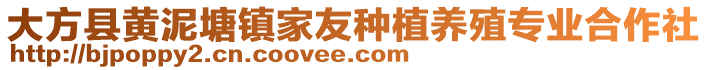 大方县黄泥塘镇家友种植养殖专业合作社
http://bjpoppy2.cn.coovee.com